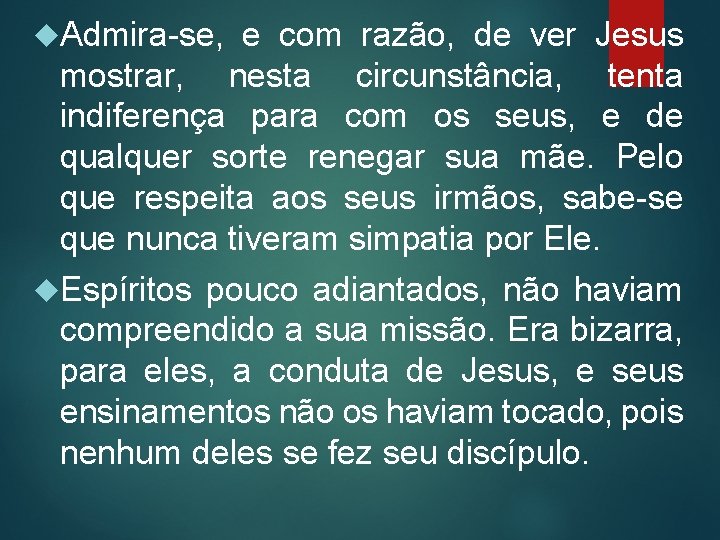 Admira-se, e com razão, de ver Jesus mostrar, nesta circunstância, tenta indiferença para com os seus, e de qualquer sorte renegar sua mãe. Pelo que respeita aos seus irmãos, sabe-se que nunca tiveram simpatia por Ele.

Espíritos pouco adiantados, não haviam compreendido a sua missão. Era bizarra, para eles, a conduta de Jesus, e seus ensinamentos não os haviam tocado, pois nenhum deles se fez seu discípulo.